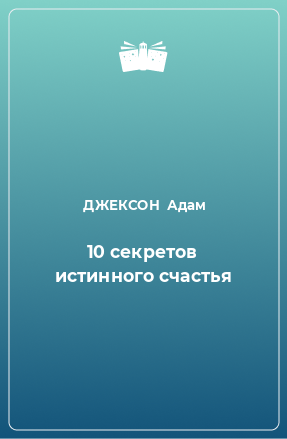 ДЖЕКСОН Адам

10 секретов истинного счастья